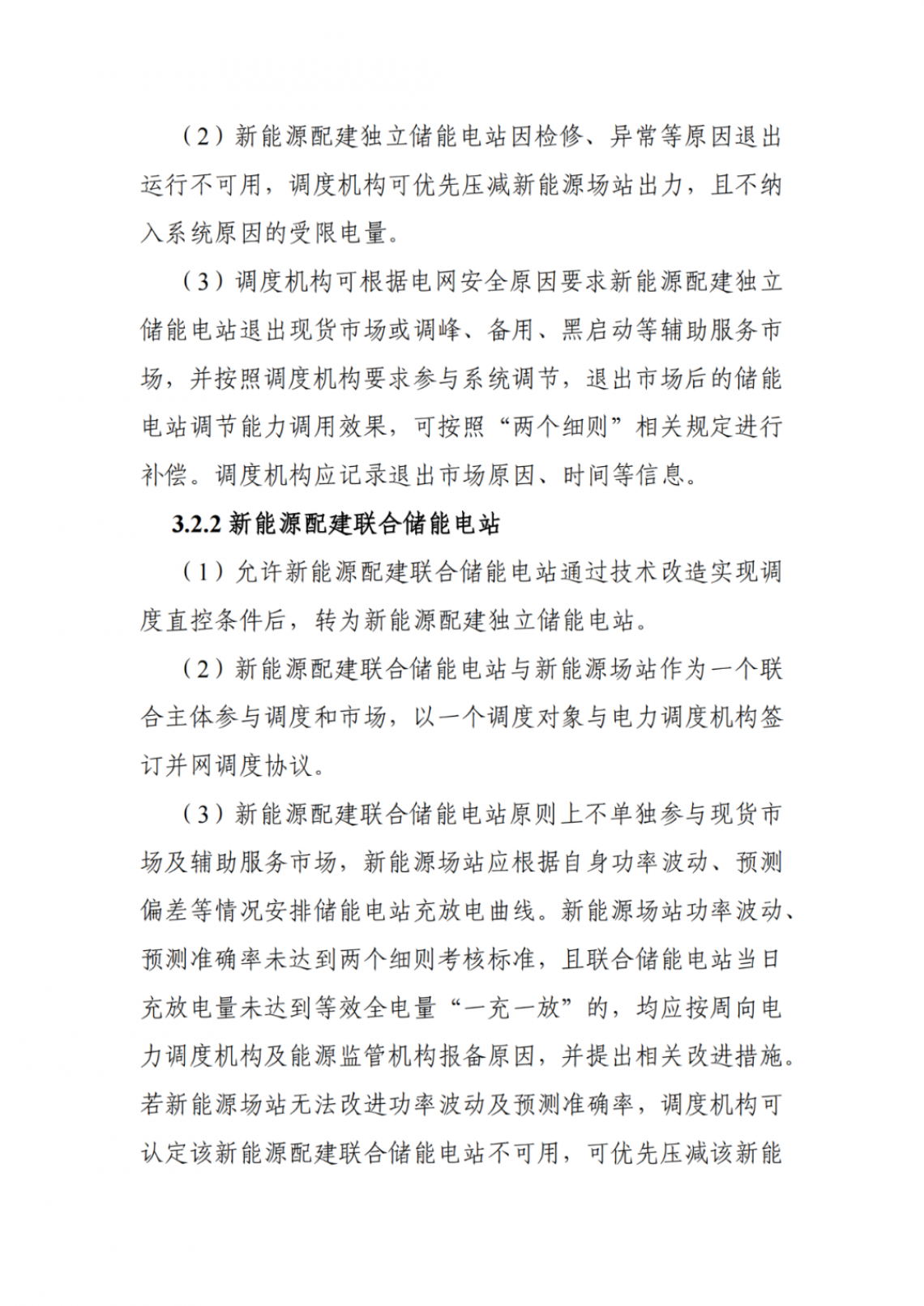 （2）新能源配建独立储能电站因检修、异常等原因退出运行不可用，调度机构可优先压减新能源场站出力，且不纳入系统原因的受限电量。

（3）调度机构可根据电网安全原因要求新能源配建独立储能电站退出现货市场或调峰、备用、黑启动等辅助服务市场，并按照调度机构要求参与系统调节，退出市场后的储能电站调节能力调用效果，可按照“两个细则”相关规定进行补偿。调度机构应记录退出市场原因、时间等信息。

3.2.2 新能源配建联合储能电站

（1）允许新能源配建联合储能电站通过技术改造实现调度直控条件后，转为新能源配建独立储能电站。

（2）新能源配建联合储能电站与新能源场站作为一个联合主体参与调度和市场，以一个调度对象与电力调度机构签订并网调度协议。

（3）新能源配建联合储能电站原则上不单独参与现货市场及辅助服务市场，新能源场站应根据自身功率波动、预测偏差等情况安排储能电站充放电曲线。新能源场站功率波动、预测准确率未达到两个细则考核标准，且联合储能电站当日充放电量未达到等效全电量“一充一放”的，均应按周向电力调度机构及能源监管机构报备原因，并提出相关改进措施。若新能源场站无法改进功率波动及预测准确率，调度机构可认定该新能源配建联合储能电站不可用，可优先压减该新能